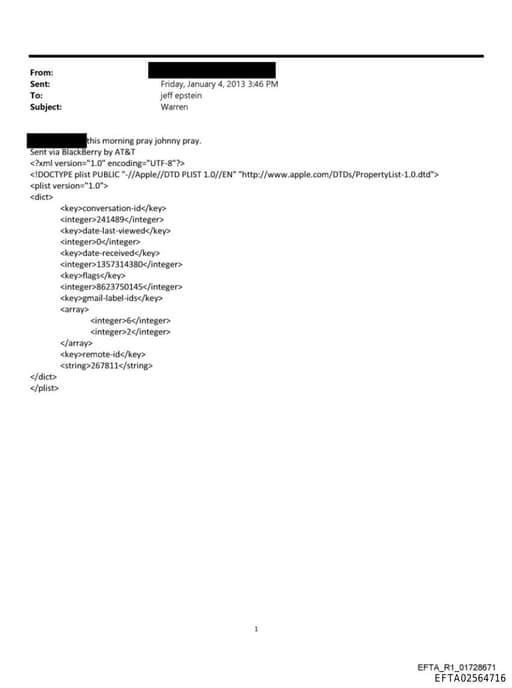 From:
Sent: Friday, January 4, 2013 3:46 PM
To: jeff epstein
Subject: Warren

this morning pray johnny pray.
Sent via BlackBerry by AT&T
<?xml version="1.0" encoding="UTF-8"?>
<!DOCTYPE plist PUBLIC "-//Apple//DTD PLIST 1.0//EN" "http://www.apple.com/DTDs/PropertyList-1.0.dtd">
<plist version="1.0">
<dict>
<key>conversation-id</key>
<integer>241489</integer>
<key>date-last-viewed</key>
<integer>0</integer>
<key>date-received</key>
<integer>1357314380</integer>
<key>flags</key>
<integer>8623750145</integer>
<key>gmail-label-ids</key>
<array>
<integer>6</integer>
<integer>2</integer>
</array>
<key>remote-id</key>
<string>267811</string>
</dict>
</plist>

1

EFTA_R1_01728671
EFTA02564716